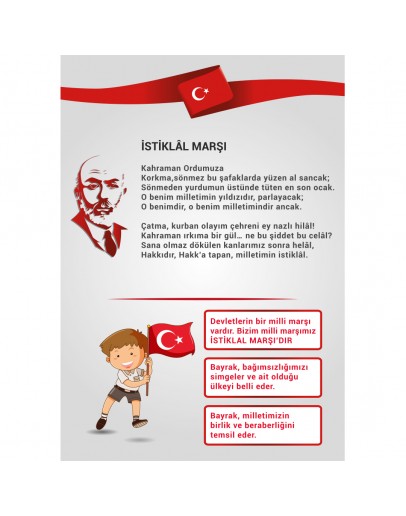 İSTİKLÂL MARŞI

Kahraman Ordumuza
Korkma,sönmez bu şafaklarda yüzen al sancak;
Sönmeden yurdumun üstünde tüten en son ocak.
O benim milletimin yıldızıdır, parlayacak;
O benimdir, o benim milletimindir ancak.

Çatma, kurban olayım çehreni ey nazlı hilâl!
Kahraman ırkıma bir gül… ne bu şiddet bu celâl?
Sana olmaz dökülen kanlarımız sonra helâl,
Hakkıdır, Hakk'a tapan, milletimin istiklâl.

Devletlerin bir milli marşı vardır. Bizim milli marşımız İSTİKLAL MARŞI'DIR

Bayrak, bağımsızlığımızı simgeler ve ait olduğu ülkeyi belli eder.

Bayrak, milletimizin birlik ve beraberliğini temsil eder.